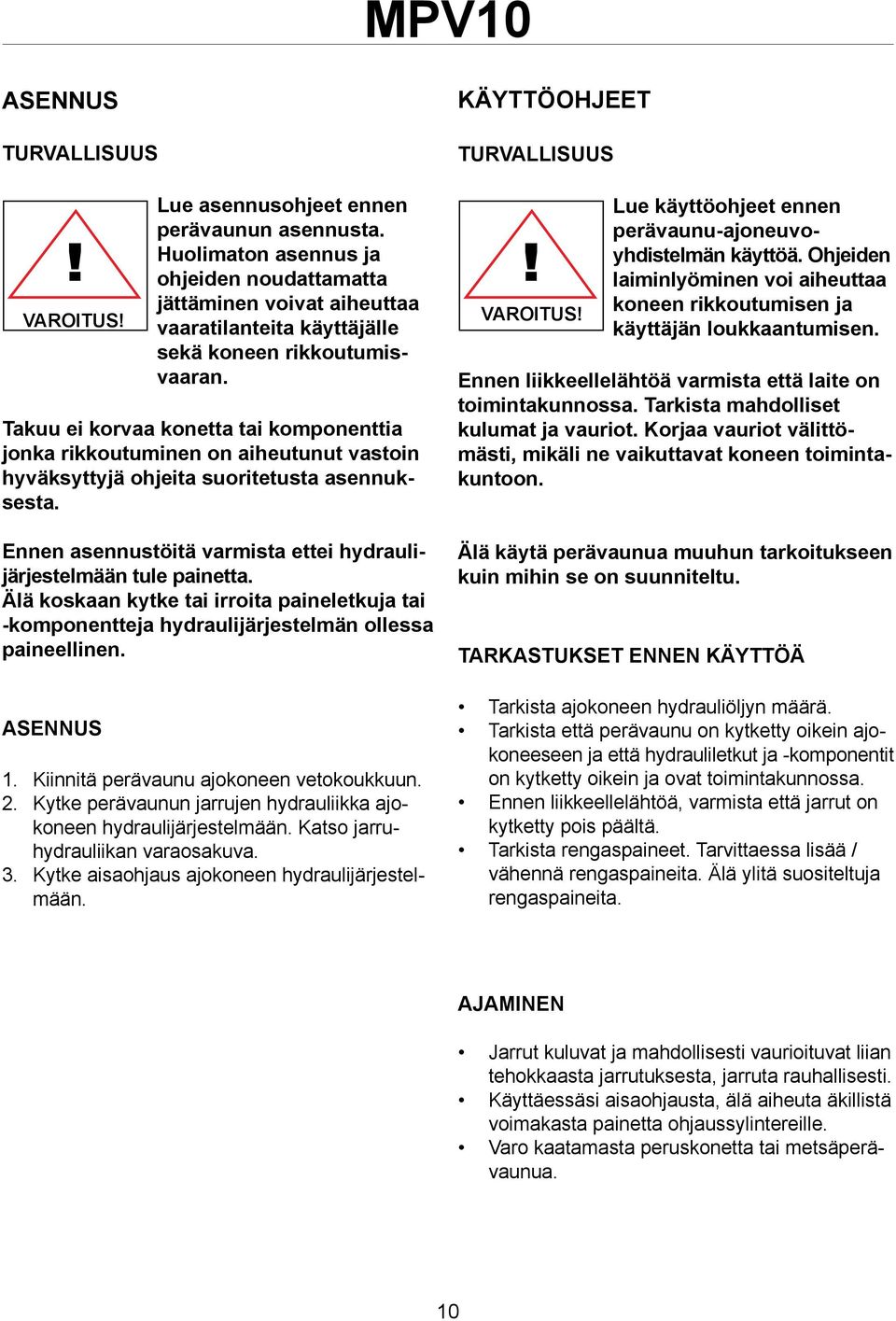 MPV10

ASENNUS

TURVALLISUUS

!
VAROITUS!

Lue asennusohjeet ennen perävaunun asennusta. Huolimaton asennus ja ohjeiden noudattamatta jättäminen voivat aiheuttaa vaaratilanteita käyttäjälle sekä koneen rikkoutumisvaaran.

Takuu ei korvaa konetta tai komponenttia jonka rikkoutuminen on aiheutunut vastoin hyväksyttyjä ohjeita suoritetusta asennuksesta.

Ennen asennustöitä varmista ettei hydraulijärjestelmään tule painetta. Älä koskaan kytke tai irroita paineletkuja tai -komponentteja hydraulijärjestelmän ollessa paineellinen.

ASENNUS

1. Kiinnitä perävaunu ajokoneen vetokoukkuun.
2. Kytke perävaunun jarrujen hydrauliikka ajokoneen hydraulijärjestelmään. Katso jarruhydrauliikan varaosakuva.
3. Kytke aisaohjaus ajokoneen hydraulijärjestelmään.

KÄYTTÖOHJEET

TURVALLISUUS

!
VAROITUS!

Lue käyttöohjeet ennen perävaunu-ajoneuvoyhdistelmän käyttöä. Ohjeiden laiminlyöminen voi aiheuttaa koneen rikkoutumisen ja käyttäjän loukkaantumisen.

Ennen liikkeellelähtöä varmista että laite on toimintakunnossa. Tarkista mahdolliset kulumat ja vauriot. Korjaa vauriot välittömästi, mikäli ne vaikuttavat koneen toimintakuntoon.

Älä käytä perävaunua muuhun tarkoitukseen kuin mihin se on suunniteltu.

TARKASTUKSET ENNEN KÄYTTÖÄ

• Tarkista ajokoneen hydrauliöljyn määrä.
• Tarkista että perävaunu on kytketty oikein ajokoneeseen ja että hydrauliletkut ja -komponentit on kytketty oikein ja ovat toimintakunnossa.
• Ennen liikkeellelähtöä, varmista että jarrut on kytketty pois päältä.
• Tarkista rengaspaineet. Tarvittaessa lisää / vähennä rengaspaineita. Älä ylitä suositeltuja rengaspaineita.

AJAMINEN

• Jarrut kuluvat ja mahdollisesti vaurioituvat liian tehokkaasta jarrutuksesta, jarruta rauhallisesti.
• Käyttäessäsi aisaohjausta, älä aiheuta äkillistä voimakasta painetta ohjaussylintereille.
• Varo kaatamasta peruskonetta tai metsäperävaunua.

10